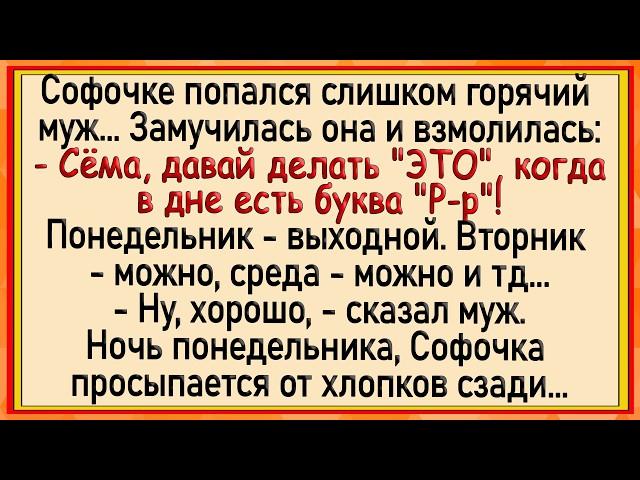 Софочке попался слишком горячий муж... Замучилась она и взмолилась:
- Сёма, давай делать "ЭТО", когда в дне есть буква "Р-р"!
Понедельник - выходной. Вторник - можно, среда - можно и тд...
- Ну, хорошо, - сказал муж.
Ночь понедельника, Софочка просыпается от хлопков сзади...